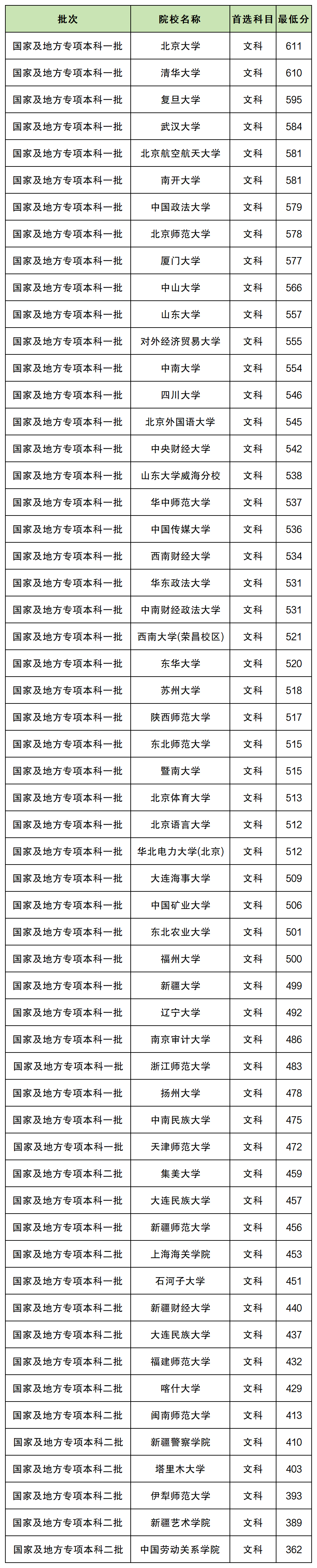 | 批次 | 院校名称 | 首选科目 | 最低分 |
|---|---|---|---|
| 国家及地方专项本科一批 | 北京大学 | 文科 | 611 |
| 国家及地方专项本科一批 | 清华大学 | 文科 | 610 |
| 国家及地方专项本科一批 | 复旦大学 | 文科 | 595 |
| 国家及地方专项本科一批 | 武汉大学 | 文科 | 584 |
| 国家及地方专项本科一批 | 北京航空航天大学 | 文科 | 581 |
| 国家及地方专项本科一批 | 南开大学 | 文科 | 581 |
| 国家及地方专项本科一批 | 中国政法大学 | 文科 | 579 |
| 国家及地方专项本科一批 | 北京师范大学 | 文科 | 578 |
| 国家及地方专项本科一批 | 厦门大学 | 文科 | 577 |
| 国家及地方专项本科一批 | 中山大学 | 文科 | 566 |
| 国家及地方专项本科一批 | 山东大学 | 文科 | 557 |
| 国家及地方专项本科一批 | 对外经济贸易大学 | 文科 | 555 |
| 国家及地方专项本科一批 | 中南大学 | 文科 | 554 |
| 国家及地方专项本科一批 | 四川大学 | 文科 | 546 |
| 国家及地方专项本科一批 | 北京外国语大学 | 文科 | 545 |
| 国家及地方专项本科一批 | 中央财经大学 | 文科 | 542 |
| 国家及地方专项本科一批 | 山东大学威海分校 | 文科 | 538 |
| 国家及地方专项本科一批 | 华中师范大学 | 文科 | 537 |
| 国家及地方专项本科一批 | 中国传媒大学 | 文科 | 536 |
| 国家及地方专项本科一批 | 西南财经大学 | 文科 | 534 |
| 国家及地方专项本科一批 | 华东政法大学 | 文科 | 531 |
| 国家及地方专项本科一批 | 中南财经政法大学 | 文科 | 531 |
| 国家及地方专项本科一批 | 西南大学(荣昌校区) | 文科 | 521 |
| 国家及地方专项本科一批 | 东华大学 | 文科 | 520 |
| 国家及地方专项本科一批 | 苏州大学 | 文科 | 518 |
| 国家及地方专项本科一批 | 陕西师范大学 | 文科 | 517 |
| 国家及地方专项本科一批 | 东北师范大学 | 文科 | 515 |
| 国家及地方专项本科一批 | 暨南大学 | 文科 | 515 |
| 国家及地方专项本科一批 | 北京体育大学 | 文科 | 513 |
| 国家及地方专项本科一批 | 北京语言大学 | 文科 | 512 |
| 国家及地方专项本科一批 | 华北电力大学(北京) | 文科 | 512 |
| 国家及地方专项本科一批 | 大连海事大学 | 文科 | 509 |
| 国家及地方专项本科一批 | 中国矿业大学 | 文科 | 506 |
| 国家及地方专项本科一批 | 东北农业大学 | 文科 | 501 |
| 国家及地方专项本科一批 | 福州大学 | 文科 | 500 |
| 国家及地方专项本科一批 | 新疆大学 | 文科 | 499 |
| 国家及地方专项本科一批 | 辽宁大学 | 文科 | 492 |
| 国家及地方专项本科一批 | 南京审计大学 | 文科 | 486 |
| 国家及地方专项本科一批 | 浙江师范大学 | 文科 | 483 |
| 国家及地方专项本科一批 | 扬州大学 | 文科 | 478 |
| 国家及地方专项本科一批 | 中南民族大学 | 文科 | 475 |
| 国家及地方专项本科一批 | 天津师范大学 | 文科 | 472 |
| 国家及地方专项本科二批 | 集美大学 | 文科 | 459 |
| 国家及地方专项本科一批 | 大连民族大学 | 文科 | 457 |
| 国家及地方专项本科一批 | 新疆师范大学 | 文科 | 456 |
| 国家及地方专项本科二批 | 上海海关学院 | 文科 | 453 |
| 国家及地方专项本科一批 | 石河子大学 | 文科 | 451 |
| 国家及地方专项本科二批 | 新疆财经大学 | 文科 | 440 |
| 国家及地方专项本科二批 | 大连民族大学 | 文科 | 437 |
| 国家及地方专项本科二批 | 福建师范大学 | 文科 | 432 |
| 国家及地方专项本科二批 | 喀什大学 | 文科 | 429 |
| 国家及地方专项本科二批 | 闽南师范大学 | 文科 | 413 |
| 国家及地方专项本科二批 | 新疆警察学院 | 文科 | 410 |
| 国家及地方专项本科二批 | 塔里木大学 | 文科 | 403 |
| 国家及地方专项本科二批 | 伊犁师范大学 | 文科 | 393 |
| 国家及地方专项本科二批 | 新疆艺术学院 | 文科 | 389 |
| 国家及地方专项本科二批 | 中国劳动关系学院 | 文科 | 362 |